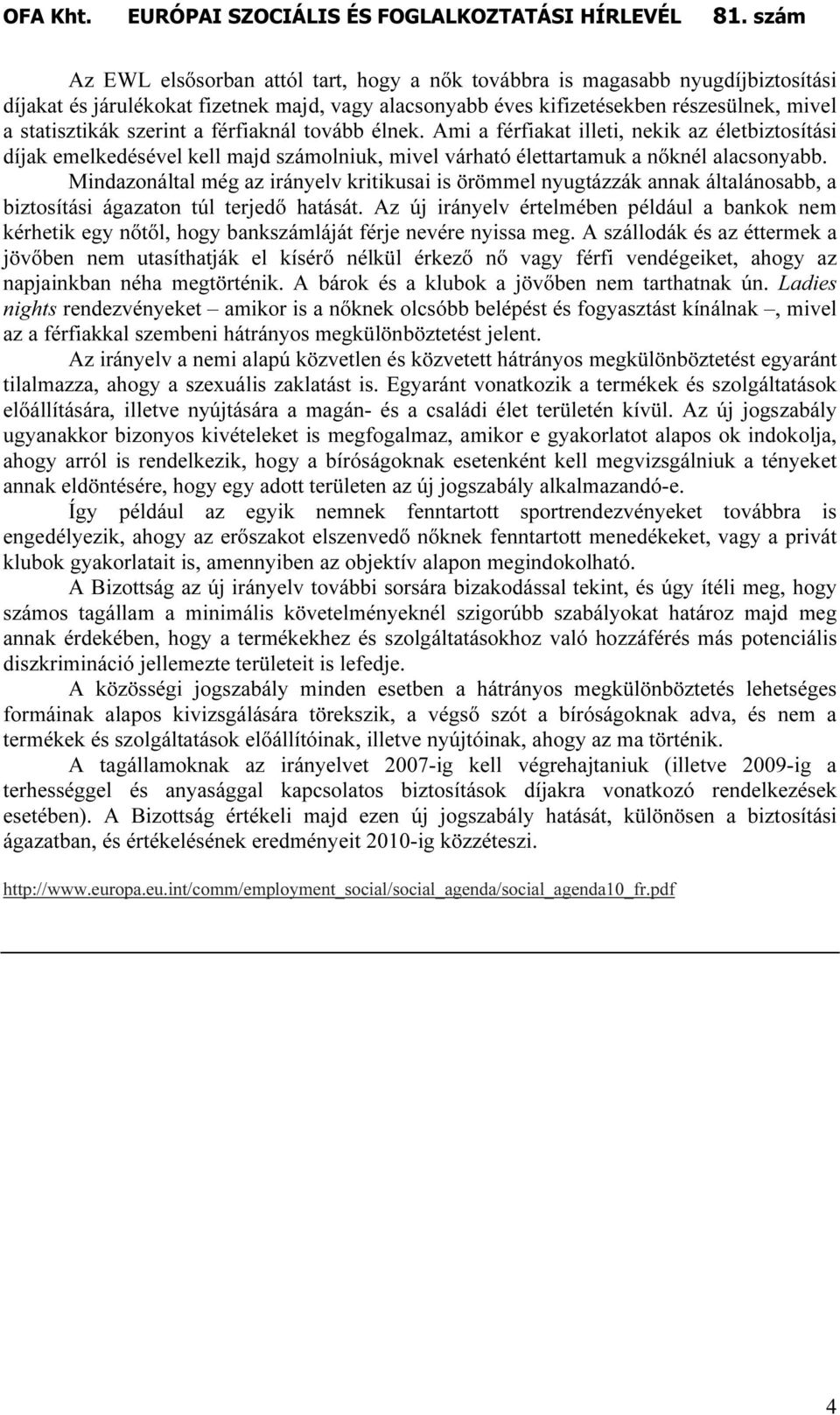 OFA Kht. EURÓPAI SZOCIÁLIS ÉS FOGLALKOZTATÁSI HÍRLEVÉL 81. szám

Az EWL elsősorban attól tart, hogy a nők továbbra is magasabb nyugdíjbiztosítási díjakat és járulékokat fizetnek majd, vagy alacsonyabb éves kifizetésekben részesülnek, mivel a statisztikák szerint a férfiaknál tovább élnek. Ami a férfiakat illeti, nekik az életbiztosítási díjak emelkedésével kell majd számolniuk, mivel várható élettartamuk a nőknél alacsonyabb.

Mindazonáltal még az irányelv kritikusai is örömmel nyugtázzák annak általánosabb, a biztosítási ágazaton túl terjedő hatását. Az új irányelv értelmében például a bankok nem kérhetik egy nőtől, hogy bankszámláját férje nevére nyissa meg. A szállodák és az éttermek a jövőben nem utasíthatják el kísérő nélkül érkező nő vagy férfi vendégeiket, ahogy az napjainkban néha megtörténik. A bárok és a klubok a jövőben nem tarthatnak ún. Ladies nights rendezvényeket – amikor is a nőknek olcsóbb belépést és fogyasztást kínálnak –, mivel az a férfiakkal szembeni hátrányos megkülönböztetést jelent.

Az irányelv a nemi alapú közvetlen és közvetett hátrányos megkülönböztetést egyaránt tilalmazza, ahogy a szexuális zaklatást is. Egyaránt vonatkozik a termékek és szolgáltatások előállítására, illetve nyújtására a magán- és a családi élet területén kívül. Az új jogszabály ugyanakkor bizonyos kivételeket is megfogalmaz, amikor e gyakorlatot alapos ok indokolja, ahogy arról is rendelkezik, hogy a bíróságoknak esetenként kell megvizsgálniuk a tényeket annak eldöntésére, hogy egy adott területen az új jogszabály alkalmazandó-e.

Így például az egyik nemnek fenntartott sportrendezvényeket továbbra is engedélyezik, ahogy az erőszakot elszenvedő nőknek fenntartott menedékeket, vagy a privát klubok gyakorlatait is, amennyiben az objektív alapon megindokolható.

A Bizottság az új irányelv további sorsára bizakodással tekint, és úgy ítéli meg, hogy számos tagállam a minimális követelményeknél szigorúbb szabályokat határoz majd meg annak érdekében, hogy a termékekhez és szolgáltatásokhoz való hozzáférés más potenciális diszkrimináció jellemezte területeit is lefedje.

A közösségi jogszabály minden esetben a hátrányos megkülönböztetés lehetséges formáinak alapos kivizsgálására törekszik, a végső szót a bíróságoknak adva, és nem a termékek és szolgáltatások előállítóinak, illetve nyújtóinak, ahogy az ma történik.

A tagállamoknak az irányelvet 2007-ig kell végrehajtaniuk (illetve 2009-ig a terhességgel és anyasággal kapcsolatos biztosítások díjakra vonatkozó rendelkezések esetében). A Bizottság értékeli majd ezen új jogszabály hatását, különösen a biztosítási ágazatban, és értékelésének eredményeit 2010-ig közzéteszi.

http://www.europa.eu.int/comm/employment_social/social_agenda/social_agenda10_fr.pdf

4